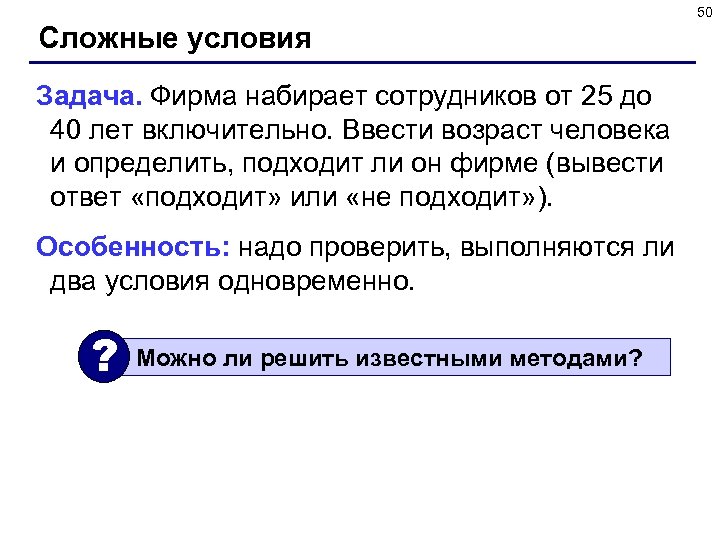 50

Сложные условия

Задача. Фирма набирает сотрудников от 25 до 40 лет включительно. Ввести возраст человека и определить, подходит ли он фирме (вывести ответ «подходит» или «не подходит»).

Особенность: надо проверить, выполняются ли два условия одновременно.

?

Можно ли решить известными методами?